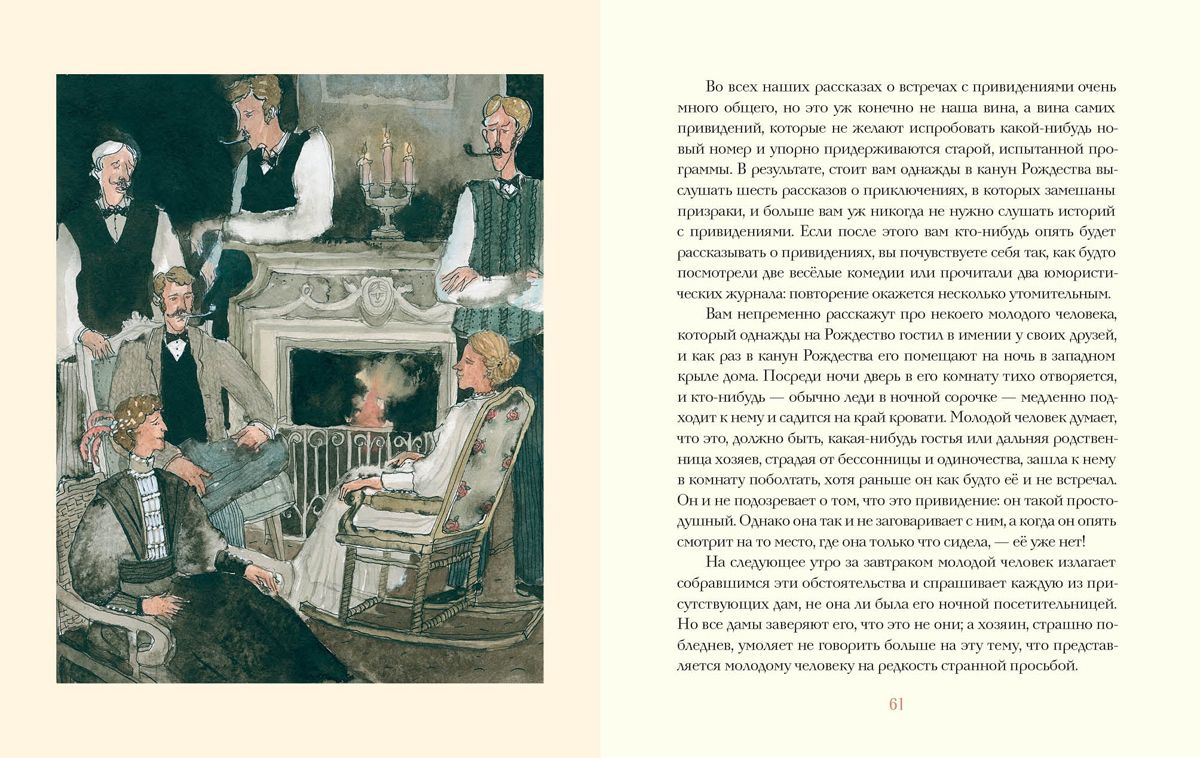 Во всех наших рассказах о встречах с привидениями очень много общего, но это уж конечно не наша вина, а вина самих привидений, которые не желают испробовать какой-нибудь новый номер и упорно придерживаются старой, испытанной программы. В результате, стоит вам однажды в канун Рождества выслушать шесть рассказов о приключениях, в которых замешаны призраки, и больше вам уж никогда не нужно слушать историй с привидениями. Если после этого вам кто-нибудь опять будет рассказывать о привидениях, вы почувствуете себя так, как будто посмотрели две весёлые комедии или прочитали два юмористических журнала: повторение окажется несколько утомительным.

Вам непременно расскажут про некоего молодого человека, который однажды на Рождество гостил в имении у своих друзей, и как раз в канун Рождества его помещают на ночь в западном крыле дома. Посреди ночи дверь в его комнату тихо отворяется, и кто-нибудь — обычно леди в ночной сорочке — медленно подходит к нему и садится на край кровати. Молодой человек думает, что это, должно быть, какая-нибудь гостья или дальняя родственница хозяев, страдая от бессонницы и одиночества, зашла к нему в комнату поболтать, хотя раньше он как будто её и не встречал. Он и не подозревает о том, что это привидение: он такой простодушный. Однако она так и не заговаривает с ним, а когда он опять смотрит на то место, где она только что сидела, — её уже нет!

На следующее утро за завтраком молодой человек излагает собравшимся эти обстоятельства и спрашивает каждую из присутствующих дам, не она ли была его ночной посетительницей. Но все дамы заверяют его, что это не они; а хозяин, страшно побледнев, умоляет не говорить больше на эту тему, что представляется молодому человеку на редкость странной просьбой.

61